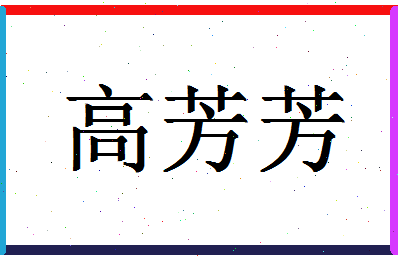 高芳芳